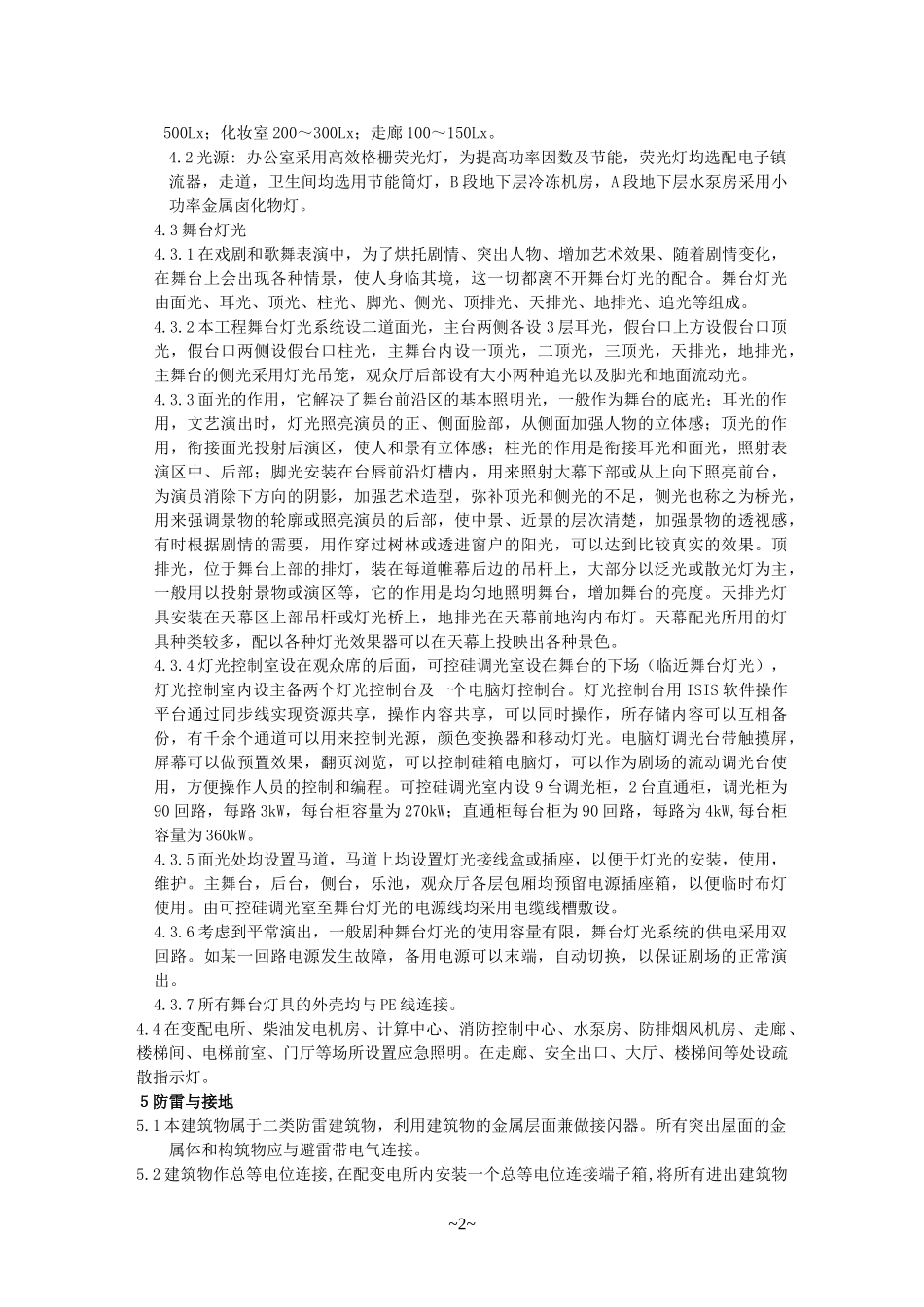 500Lx；化妆室 200～300Lx；走廊 100～150Lx。

4.2 光源：办公室采用高效格栅荧光灯，为提高功率因数及节能，荧光灯均选配电子镇流器，走道，卫生间均选用节能筒灯，B 段地下层冷冻机房，A 段地下层水泵房采用小功率金属卤化物灯。

4.3 舞台灯光

4.3.1 在戏剧和歌舞表演中，为了烘托剧情、突出人物、增加艺术效果、随着剧情变化，在舞台上会出现各种情景，使人身临其境，这一切都离不开舞台灯光的配合。舞台灯光由面光、耳光、顶光、柱光、脚光、侧光、顶排光、天排光、地排光、追光等组成。

4.3.2 本工程舞台灯光系统设二道面光，主台两侧各设 3 层耳光，假台口上方设假台口顶光，假台口两侧设假台口柱光，主舞台内设一顶光，二顶光，三顶光，天排光，地排光，主舞台的侧光采用灯光吊笼，观众厅后部设有大小两种追光以及脚光和地面流动光。

4.3.3 面光的作用，它解决了舞台前沿区的基本照明光，一般作为舞台的底光；耳光的作用，文艺演出时，灯光照亮演员的正、侧面脸部，从侧面加强人物的立体感；顶光的作用，衔接面光投射后演区，使人和景有立体感；柱光的作用是衔接耳光和面光，照射表演区中、后部；脚光安装在台唇前沿灯槽内，用来照射大幕下部或从上向下照亮前台，为演员消除下方向的阴影，加强艺术造型，弥补顶光和侧光的不足，侧光也称之为桥光，用来强调景物的轮廓或照亮演员的后部，使中景、近景的层次清楚，加强景物的透视感，有时根据剧情的需要，用作穿过树林或透进窗户的阳光，可以达到比较真实的效果。顶排光，位于舞台上部的排灯，装在每道帷幕后边的吊杆上，大部分以泛光或散光灯为主，一般用以投射景物或演区等，它的作用是均匀地照明舞台，增加舞台的亮度。天排光灯具安装在天幕区上部吊杆或灯光桥上，地排光在天幕前地沟内布灯。天幕配光所用的灯具种类较多，配以各种灯光效果器可以在天幕上投映出各种景色。

4.3.4 灯光控制室设在观众席的后面，可控硅调光室设在舞台的下场（临近舞台灯光），灯光控制室内设主备两个灯光控制台及一个电脑灯控制台。灯光控制台用 ISIS 软件操作平台通过同步线实现资源共享，操作内容共享，可以同时操作，所存储内容可以互相备份，有千余个通道可以用来控制光源，颜色变换器和移动灯光。电脑灯调光台带触摸屏，屏幕可以做预置效果，翻页浏览，可以控制硅箱电脑灯，可以作为剧场的流动调光台使用，方便操作人员的控制和编程。可控硅调光室内设 9 台调光柜，2 台直通柜，调光柜为 90 回路，每路 3kW，每台柜容量为 270kW；直通柜每台柜为 90 回路，每路为 4kW,每台柜容量为 360kW。

4.3.5 面光处均设置马道，马道上均设置灯光接线盒或插座，以便于灯光的安装，使用，维护。主舞台，后台，侧台，乐池，观众厅各层包厢均预留电源插座箱，以便临时布灯使用。由可控硅调光室至舞台灯光的电源线均采用电缆线槽敷设。

4.3.6 考虑到平常演出，一般剧种舞台灯光的使用容量有限，舞台灯光系统的供电采用双回路。如某一回路电源发生故障，备用电源可以末端，自动切换，以保证剧场的正常演出。

4.3.7 所有舞台灯具的外壳均与 PE 线连接。

4.4 在变配电所、柴油发电机房、计算中心、消防控制中心、水泵房、防排烟风机房、走廊、楼梯间、电梯前室、门厅等场所设置应急照明。在走廊、安全出口、大厅、楼梯间等处设疏散指示灯。

5 防雷与接地

5.1 本建筑物属于二类防雷建筑物，利用建筑物的金属层面兼做接闪器。所有突出屋面的金属体和构筑物应与避雷带电气连接。

5.2 建筑物作总等电位连接,在配变电所内安装一个总等电位连接端子箱,将所有进出建筑物

~2~